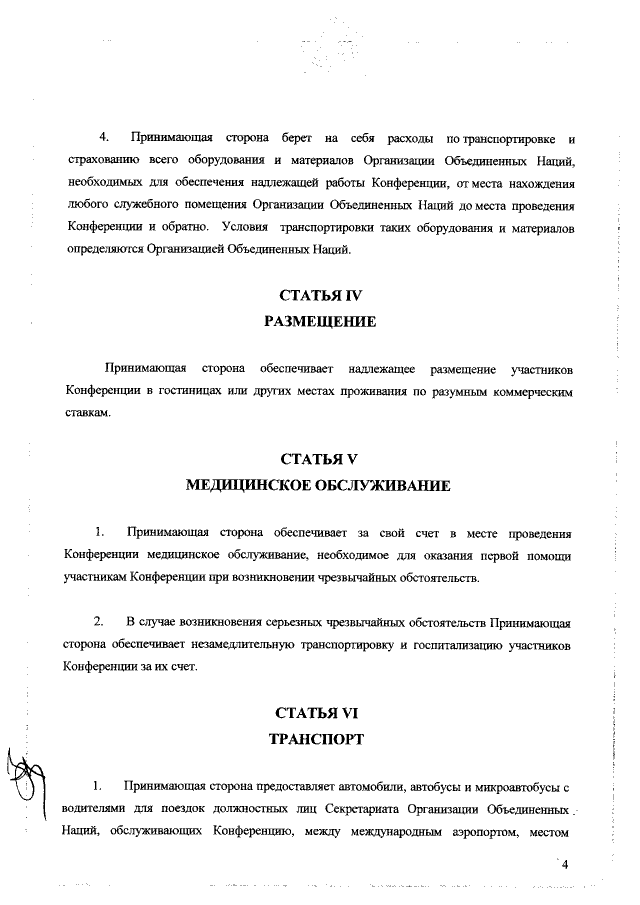 4. Принимающая сторона берет на себя расходы по транспортировке и страхованию всего оборудования и материалов Организации Объединенных Наций, необходимых для обеспечения надлежащей работы Конференции, от места нахождения любого служебного помещения Организации Объединенных Наций до места проведения Конференции и обратно. Условия транспортировки таких оборудования и материалов определяются Организацией Объединенных Наций.

СТАТЬЯ IV
РАЗМЕЩЕНИЕ

Принимающая сторона обеспечивает надлежащее размещение участников Конференции в гостиницах или других местах проживания по разумным коммерческим ставкам.

СТАТЬЯ V
МЕДИЦИНСКОЕ ОБСЛУЖИВАНИЕ

1. Принимающая сторона обеспечивает за свой счет в месте проведения Конференции медицинское обслуживание, необходимое для оказания первой помощи участникам Конференции при возникновении чрезвычайных обстоятельств.

2. В случае возникновения серьезных чрезвычайных обстоятельств Принимающая сторона обеспечивает незамедлительную транспортировку и госпитализацию участников Конференции за их счет.

СТАТЬЯ VI
ТРАНСПОРТ

1. Принимающая сторона предоставляет автомобили, автобусы и микроавтобусы с водителями для поездок должностных лиц Секретариата Организации Объединенных Наций, обслуживающих Конференцию, между международным аэропортом, местом

4